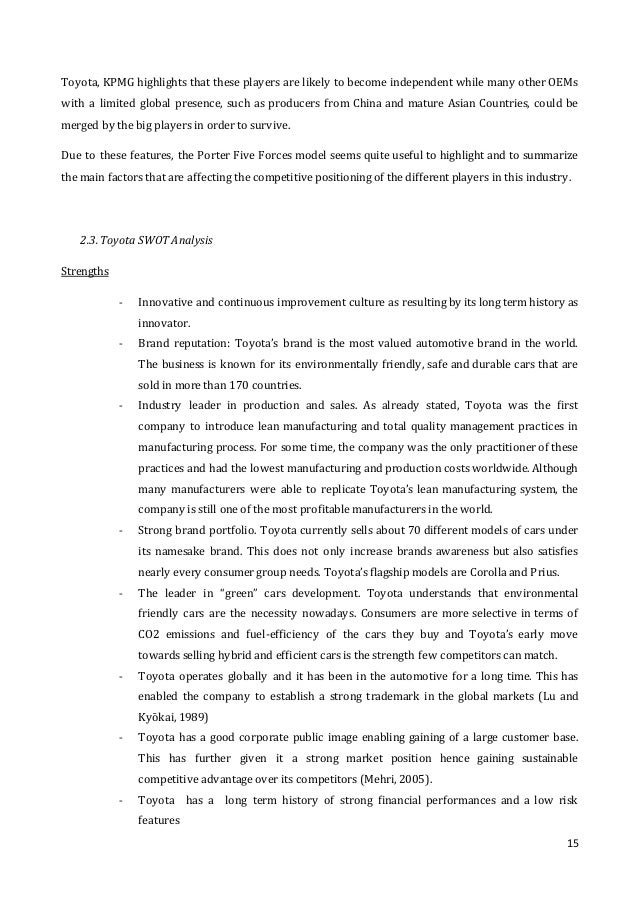 Toyota, KPMG highlights that these players are likely to become independent while many other OEMs with a limited global presence, such as producers from China and mature Asian Countries, could be merged by the big players in order to survive.

Due to these features, the Porter Five Forces model seems quite useful to highlight and to summarize the main factors that are affecting the competitive positioning of the different players in this industry.

2.3. Toyota SWOT Analysis

Strengths

- Innovative and continuous improvement culture as resulting by its long term history as innovator.
- Brand reputation: Toyota's brand is the most valued automotive brand in the world. The business is known for its environmentally friendly, safe and durable cars that are sold in more than 170 countries.
- Industry leader in production and sales. As already stated, Toyota was the first company to introduce lean manufacturing and total quality management practices in manufacturing process. For some time, the company was the only practitioner of these practices and had the lowest manufacturing and production costs worldwide. Although many manufacturers were able to replicate Toyota's lean manufacturing system, the company is still one of the most profitable manufacturers in the world.
- Strong brand portfolio. Toyota currently sells about 70 different models of cars under its namesake brand. This does not only increase brands awareness but also satisfies nearly every consumer group needs. Toyota's flagship models are Corolla and Prius.
- The leader in "green" cars development. Toyota understands that environmental friendly cars are the necessity nowadays. Consumers are more selective in terms of CO2 emissions and fuel-efficiency of the cars they buy and Toyota's early move towards selling hybrid and efficient cars is the strength few competitors can match.
- Toyota operates globally and it has been in the automotive for a long time. This has enabled the company to establish a strong trademark in the global markets (Lu and Kyōkai, 1989)
- Toyota has a good corporate public image enabling gaining of a large customer base. This has further given it a strong market position hence gaining sustainable competitive advantage over its competitors (Mehri, 2005).
- Toyota has a long term history of strong financial performances and a low risk features

15